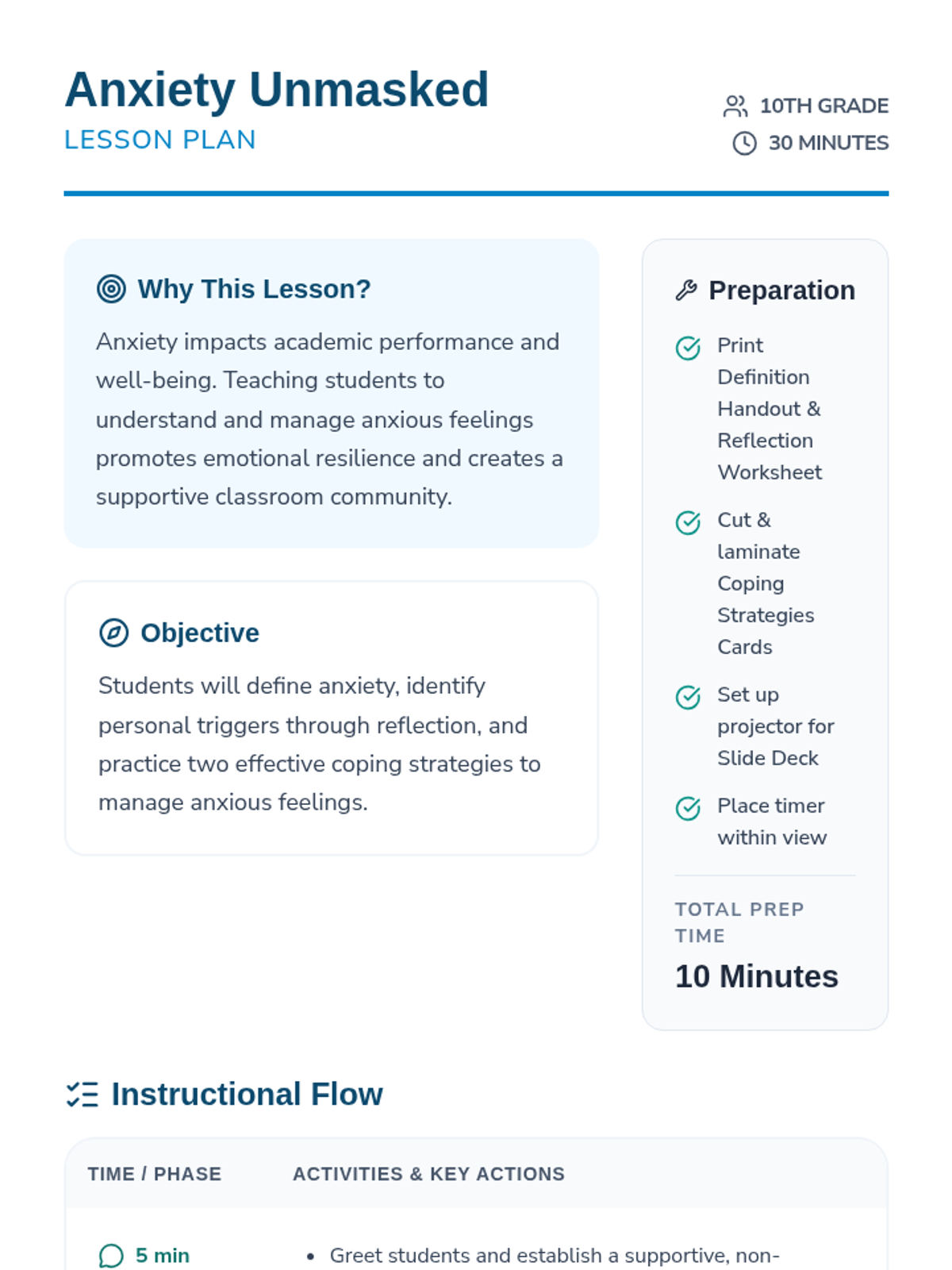 Anxiety Unmasked
LESSON PLAN

10TH GRADE
30 MINUTES

Why This Lesson?

Anxiety impacts academic performance and well-being. Teaching students to understand and manage anxious feelings promotes emotional resilience and creates a supportive classroom community.

Objective

Students will define anxiety, identify personal triggers through reflection, and practice two effective coping strategies to manage anxious feelings.

Preparation

Print Definition Handout & Reflection Worksheet

Cut & laminate Coping Strategies Cards

Set up projector for Slide Deck

Place timer within view

TOTAL PREP TIME
10 Minutes

Instructional Flow

| TIME / PHASE | ACTIVITIES & KEY ACTIONS |
|---|---|
| 5 min | • Greet students and establish a supportive, non- |